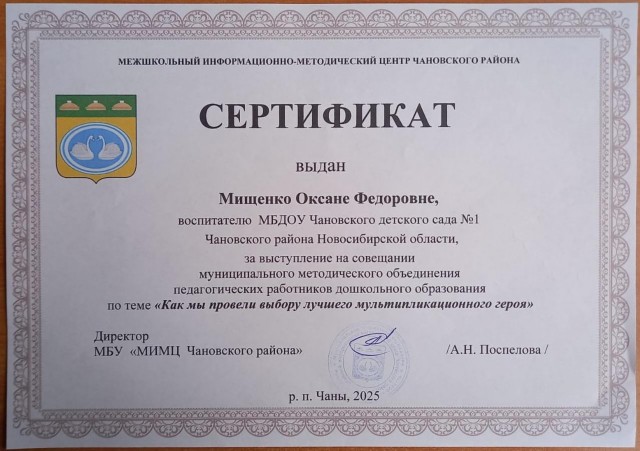 МЕЖШКОЛЬНЫЙ ИНФОРМАЦИОННО-МЕТОДИЧЕСКИЙ ЦЕНТР ЧАНОВСКОГО РАЙОНА

СЕРТИФИКАТ

выдан

Мищенко Оксане Федоровне,

воспитателю МБДОУ Чановского детского сада №1 Чановского района Новосибирской области, за выступление на совещании муниципального методического объединения педагогических работников дошкольного образования по теме «Как мы провели выбору лучшего мультипликационного героя»

Директор
МБУ «МИМЦ Чановского района» /А.Н. Поспелова /

р. п. Чаны, 2025